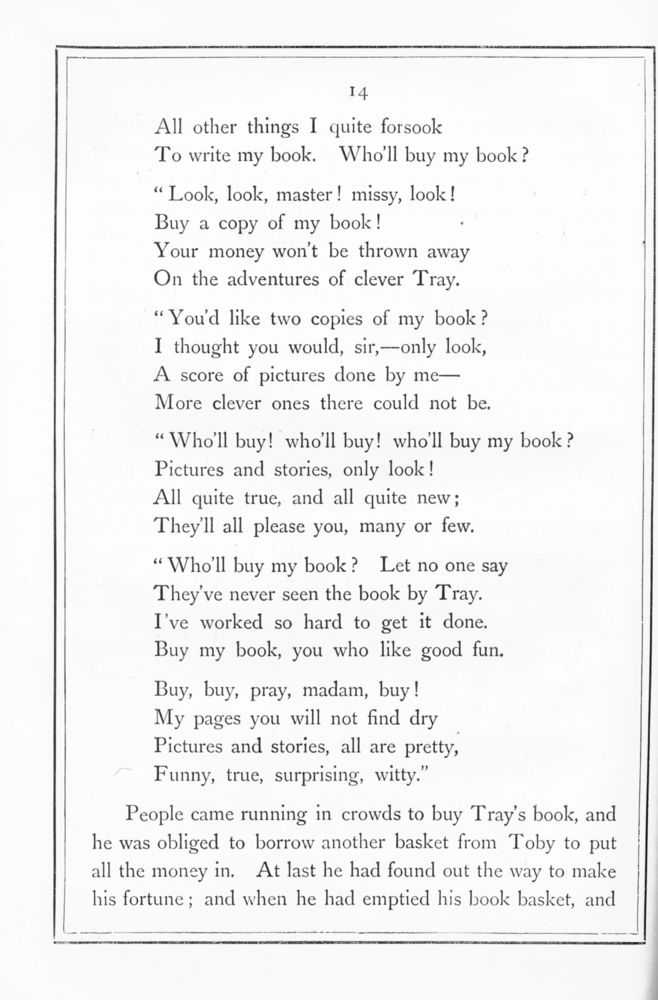 14

All other things I quite forsook
To write my book. Who'll buy my book?

"Look, look, master! missy, look!
Buy a copy of my book!
Your money won't be thrown away
On the adventures of clever Tray.

"You'd like two copies of my book?
I thought you would, sir,—only look,
A score of pictures done by me—
More clever ones there could not be.

"Who'll buy! who'll buy! who'll buy my book?
Pictures and stories, only look!
All quite true, and all quite new;
They'll all please you, many or few.

"Who'll buy my book? Let no one say
They've never seen the book by Tray.
I've worked so hard to get it done.
Buy my book, you who like good fun.

Buy, buy, pray, madam, buy!
My pages you will not find dry
Pictures and stories, all are pretty,
Funny, true, surprising, witty."

People came running in crowds to buy Tray's book, and he was obliged to borrow another basket from Toby to put all the money in. At last he had found out the way to make his fortune; and when he had emptied his book basket, and